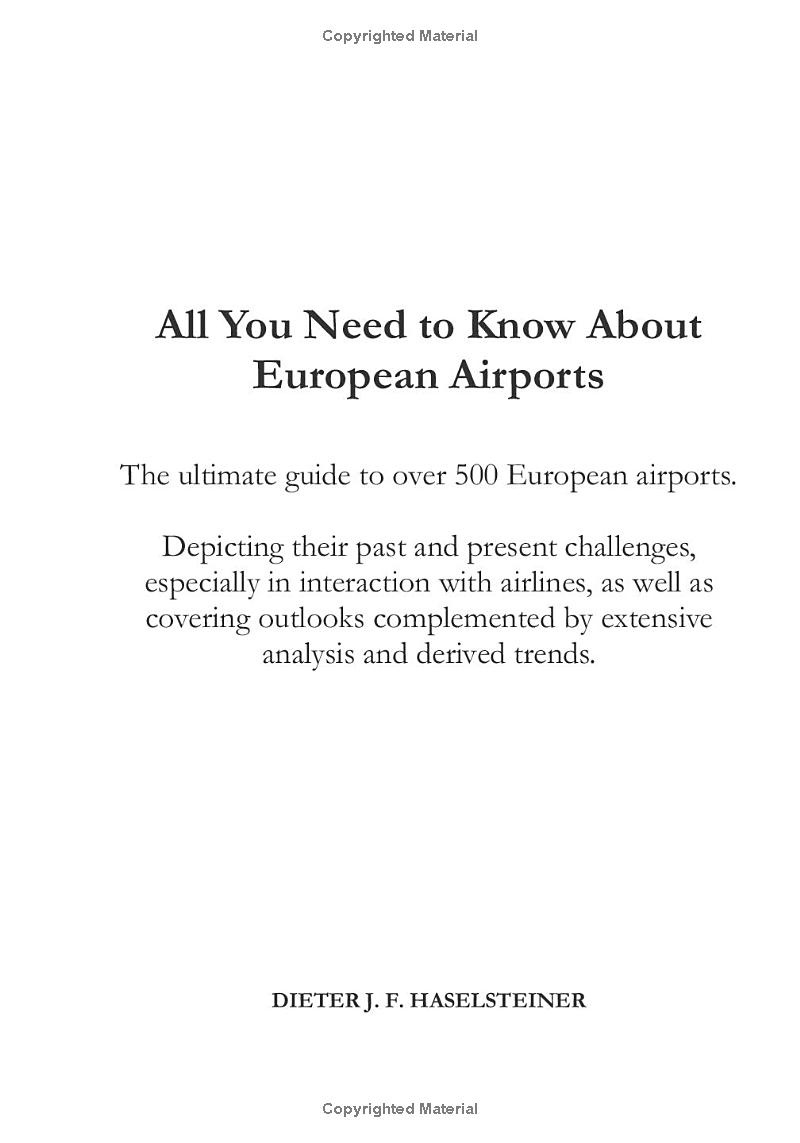 Copyrighted Material

All You Need to Know About European Airports

The ultimate guide to over 500 European airports.

Depicting their past and present challenges, especially in interaction with airlines, as well as covering outlooks complemented by extensive analysis and derived trends.

DIETER J. F. HASELSTEINER

Copyrighted Material